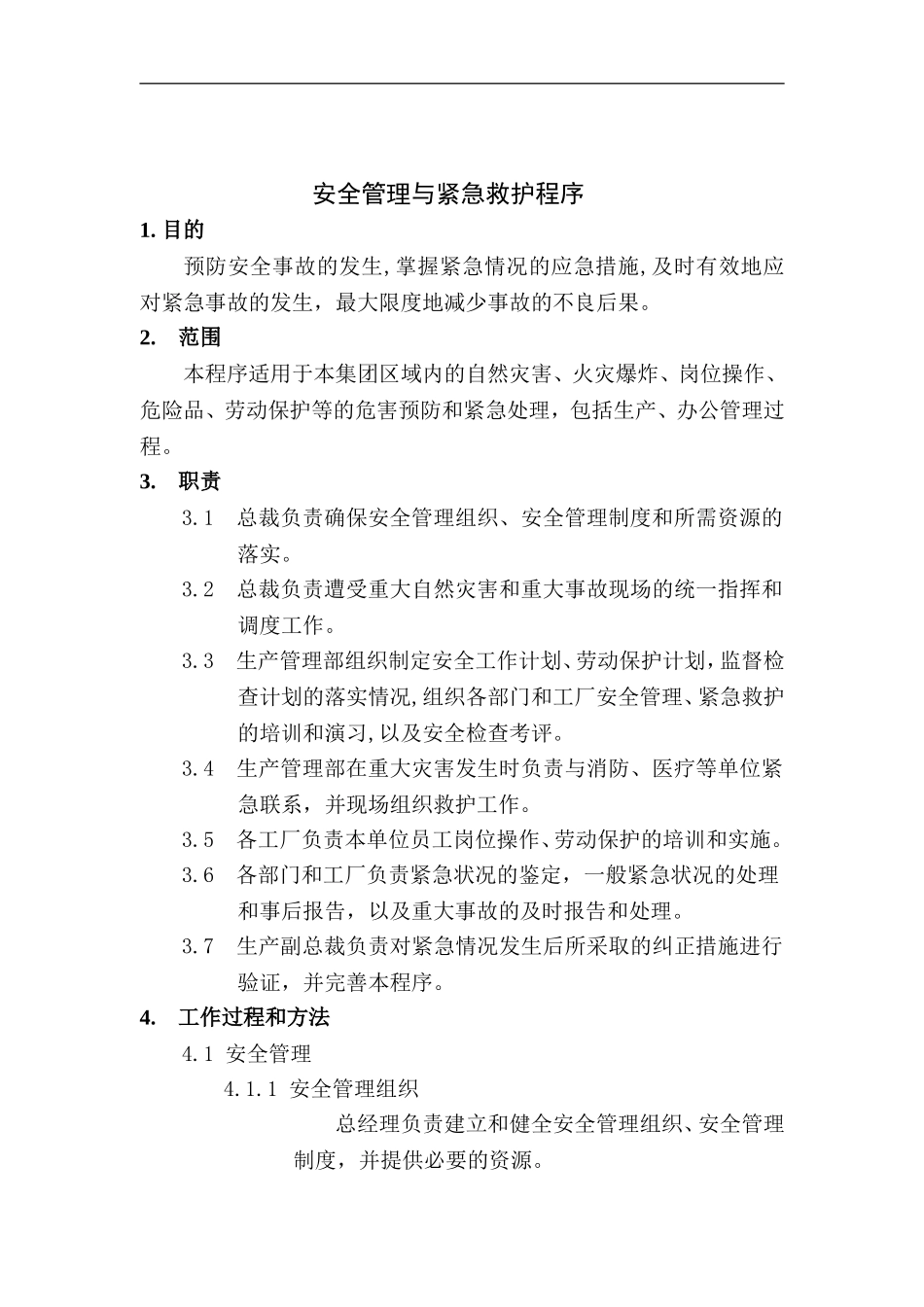 安全管理与紧急救护程序

1. 目的

预防安全事故的发生,掌握紧急情况的应急措施,及时有效地应对紧急事故的发生，最大限度地减少事故的不良后果。

2. 范围

本程序适用于本集团区域内的自然灾害、火灾爆炸、岗位操作、危险品、劳动保护等的危害预防和紧急处理，包括生产、办公管理过程。

3. 职责

3.1 总裁负责确保安全管理组织、安全管理制度和所需资源的落实。

3.2 总裁负责遭受重大自然灾害和重大事故现场的统一指挥和调度工作。

3.3 生产管理部组织制定安全工作计划、劳动保护计划,监督检查计划的落实情况,组织各部门和工厂安全管理、紧急救护的培训和演习,以及安全检查考评。

3.4 生产管理部在重大灾害发生时负责与消防、医疗等单位紧急联系，并现场组织救护工作。

3.5 各工厂负责本单位员工岗位操作、劳动保护的培训和实施。

3.6 各部门和工厂负责紧急状况的鉴定，一般紧急状况的处理和事后报告，以及重大事故的及时报告和处理。

3.7 生产副总裁负责对紧急情况发生后所采取的纠正措施进行验证，并完善本程序。

4. 工作过程和方法

4.1 安全管理

4.1.1 安全管理组织

总经理负责建立和健全安全管理组织、安全管理制度，并提供必要的资源。